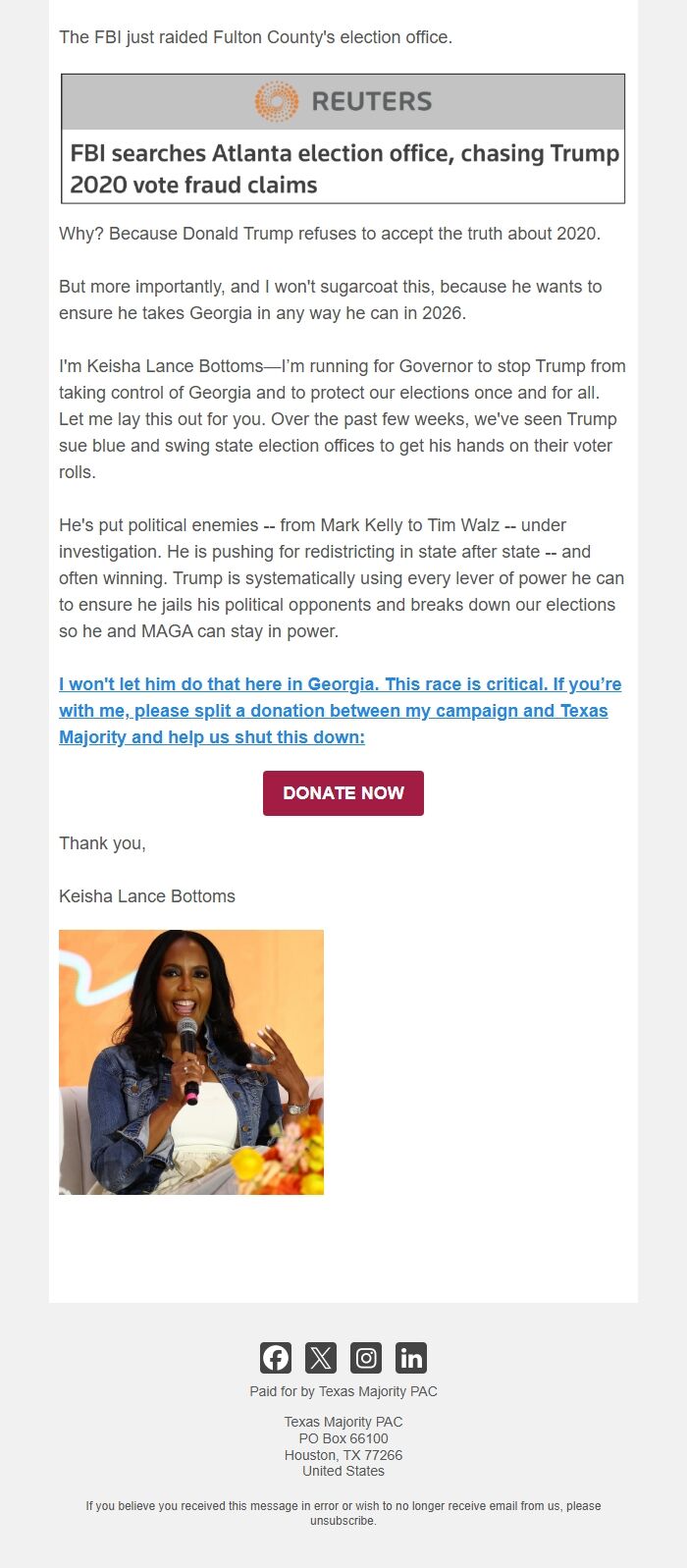 The FBI just raided Fulton County's election office.

REUTERS

FBI searches Atlanta election office, chasing Trump 2020 vote fraud claims

Why? Because Donald Trump refuses to accept the truth about 2020.

But more importantly, and I won't sugarcoat this, because he wants to ensure he takes Georgia in any way he can in 2026.

I'm Keisha Lance Bottoms—I'm running for Governor to stop Trump from taking control of Georgia and to protect our elections once and for all. Let me lay this out for you. Over the past few weeks, we've seen Trump sue blue and swing state election offices to get his hands on their voter rolls.

He's put political enemies -- from Mark Kelly to Tim Walz -- under investigation. He is pushing for redistricting in state after state -- and often winning. Trump is systematically using every lever of power he can to ensure he jails his political opponents and breaks down our elections so he and MAGA can stay in power.

I won't let him do that here in Georgia. This race is critical. If you're with me, please split a donation between my campaign and Texas Majority and help us shut this down:

DONATE NOW

Thank you,

Keisha Lance Bottoms

Paid for by Texas Majority PAC

Texas Majority PAC
PO Box 66100
Houston, TX 77266
United States

If you believe you received this message in error or wish to no longer receive email from us, please unsubscribe.